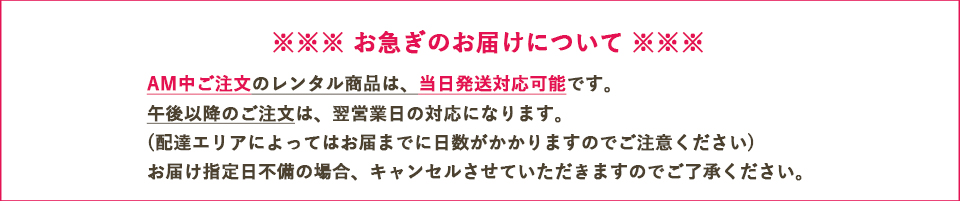 ※※※ お急ぎのお届けについて ※※※

AM中ご注文のレンタル商品は、当日発送対応可能です。
午後以降のご注文は、翌営業日の対応になります。
（配達エリアによってはお届までに日数がかかりますのでご注意ください）
お届け指定日不備の場合、キャンセルさせていただきますのでご了承ください。